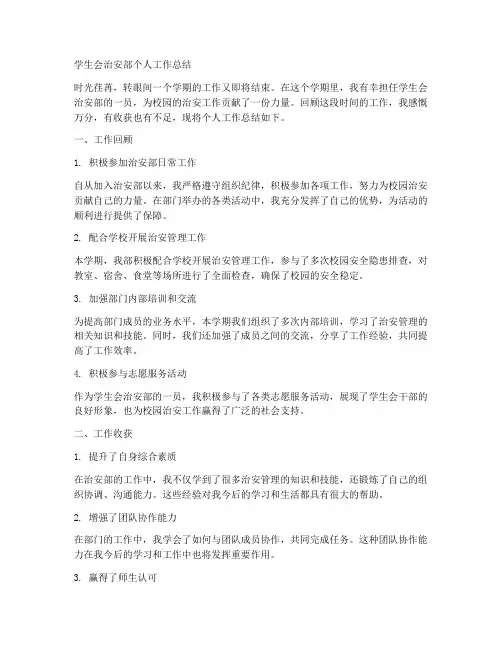 学生会治安部个人工作总结

时光荏苒，转眼间一个学期的工作又即将结束。在这个学期里，我有幸担任学生会治安部的一员，为校园的治安工作贡献了一份力量。回顾这段时间的工作，我感慨万分，有收获也有不足，现将个人工作总结如下。

一、工作回顾

1. 积极参加治安部日常工作

自从加入治安部以来，我严格遵守组织纪律，积极参加各项工作，努力为校园治安贡献自己的力量。在部门举办的各类活动中，我充分发挥了自己的优势，为活动的顺利进行提供了保障。

2. 配合学校开展治安管理工作

本学期，我部积极配合学校开展治安管理工作，参与了多次校园安全隐患排查，对教室、宿舍、食堂等场所进行了全面检查，确保了校园的安全稳定。

3. 加强部门内部培训和交流

为提高部门成员的业务水平，本学期我们组织了多次内部培训，学习了治安管理的相关知识和技能。同时，我们还加强了成员之间的交流，分享了工作经验，共同提高了工作效率。

4. 积极参与志愿服务活动

作为学生会治安部的一员，我积极参与了各类志愿服务活动，展现了学生会干部的良好形象，也为校园治安工作赢得了广泛的社会支持。

二、工作收获

1. 提升了自身综合素质

在治安部的工作中，我不仅学到了很多治安管理的知识和技能，还锻炼了自己的组织协调、沟通能力。这些经验对我今后的学习和生活都具有很大的帮助。

2. 增强了团队协作能力

在部门的工作中，我学会了如何与团队成员协作，共同完成任务。这种团队协作能力在我今后的学习和工作中也将发挥重要作用。

3. 赢得了师生认可